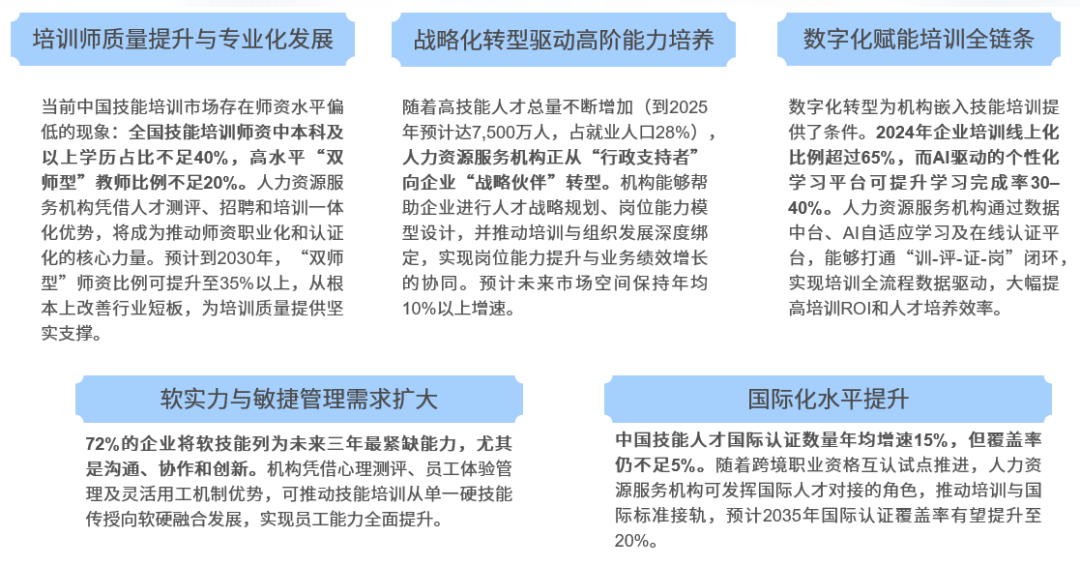 培训师质量提升与专业化发展

当前中国技能培训市场存在师资水平偏低的现象：全国技能培训师资中本科及以上学历占比不足40%，高水平“双师型”教师比例不足20%。人力资源服务机构凭借人才测评、招聘和培训一体化优势，将成为推动师资职业化和认证化的核心力量。预计到2030年，“双师型”师资比例可提升至35%以上，从根本上改善行业短板，为培训质量提供坚实支撑。

战略化转型驱动高阶能力培养

随着高技能人才总量不断增加（到2025年预计达7,500万人，占就业人口28%），人力资源服务机构正从“行政支持者”向企业“战略伙伴”转型。机构能够帮助企业进行人才战略规划、岗位能力模型设计，并推动培训与组织发展深度绑定，实现岗位能力提升与业务绩效增长的协同。预计未来市场空间保持年均10%以上增速。

数字化赋能培训全链条

数字化转型为机构嵌入技能培训提供了条件。2024年企业培训线上化比例超过65%，而AI驱动的个性化学习平台可提升学习完成率30–40%。人力资源服务机构通过数据中台、AI自适应学习及在线认证平台，能够打通“训-评-证-岗”闭环，实现培训全流程数据驱动，大幅提高培训ROI和人才培养效率。

软实力与敏捷管理需求扩大

72%的企业将软技能列为未来三年最紧缺能力，尤其是沟通、协作和创新。机构凭借心理测评、员工体验管理及灵活用工机制优势，可推动技能培训从单一硬技能传授向软硬融合发展，实现员工能力全面提升。

国际化水平提升

中国技能人才国际认证数量年均增速15%，但覆盖率仍不足5%。随着跨境职业资格互认试点推进，人力资源服务机构可发挥国际人才对接的角色，推动培训与国际标准接轨，预计2035年国际认证覆盖率有望提升至20%。